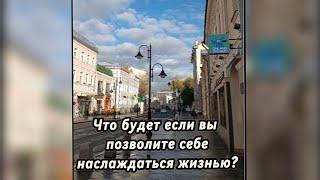 Что будет если вы позволите себе наслаждаться жизнью?